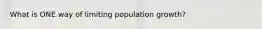 What is ONE way of limiting population growth?